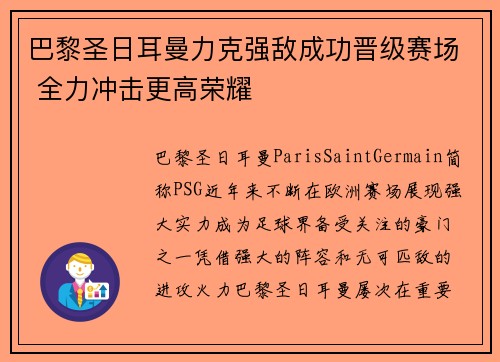 巴黎圣日耳曼力克强敌成功晋级赛场 全力冲击更高荣耀

巴黎圣日耳曼ParisSaintGermain简称PSG近年来不断在欧洲赛场展现强大实力成为足球界备受关注的豪门之一凭借强大的阵容和无可匹敌的进攻火力巴黎圣日耳曼屡次在重要